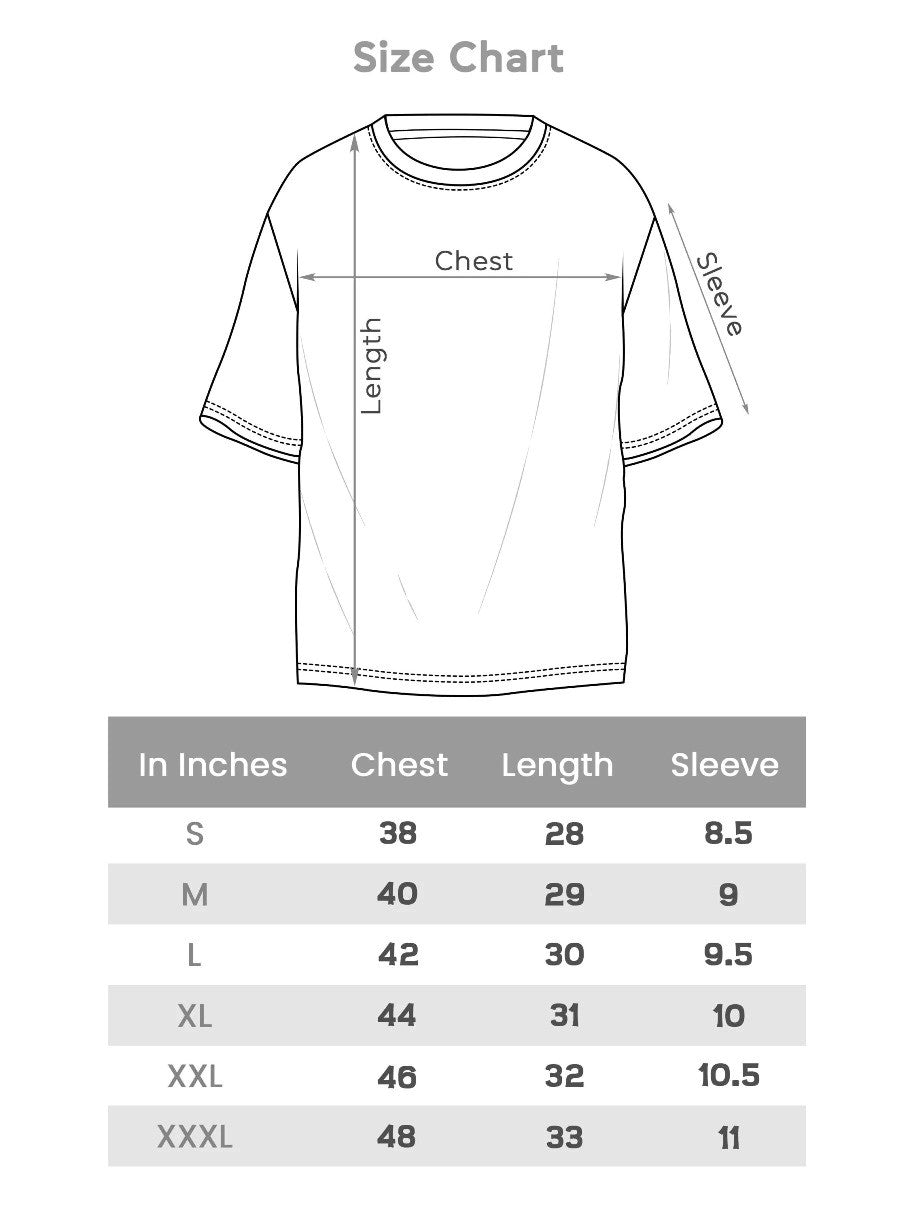 Size Chart

Chest
Length
Sleeve

| In Inches | Chest | Length | Sleeve |
|---|---|---|---|
| S | 38 | 28 | 8.5 |
| M | 40 | 29 | 9 |
| L | 42 | 30 | 9.5 |
| XL | 44 | 31 | 10 |
| XXL | 46 | 32 | 10.5 |
| XXXL | 48 | 33 | 11 |